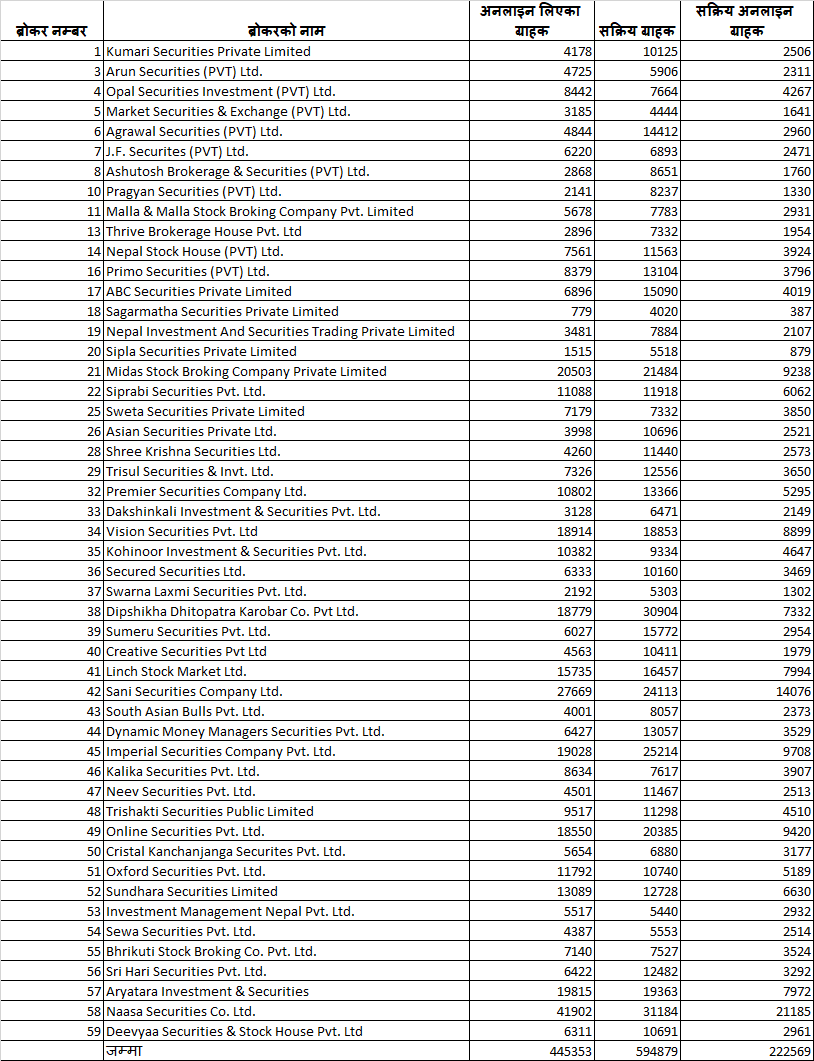 | ब्रोकर नम्बर | ब्रोकरको नाम | अनलाइन लिएका ग्राहक | सक्रिय ग्राहक | सक्रिय अनलाइन ग्राहक |
|---|---|---|---|---|
| 1 | Kumari Securities Private Limited | 4178 | 10125 | 2506 |
| 3 | Arun Securities (PVT) Ltd. | 4725 | 5906 | 2311 |
| 4 | Opal Securities Investment (PVT) Ltd. | 8442 | 7664 | 4267 |
| 5 | Market Securities & Exchange (PVT) Ltd. | 3185 | 4444 | 1641 |
| 6 | Agrawal Securities (PVT) Ltd. | 4844 | 14412 | 2960 |
| 7 | J.F. Securites (PVT) Ltd. | 6220 | 6893 | 2471 |
| 8 | Ashutosh Brokerage & Securities (PVT) Ltd. | 2868 | 8651 | 1760 |
| 10 | Pragyan Securities (PVT) Ltd. | 2141 | 8237 | 1330 |
| 11 | Malla & Malla Stock Broking Company Pvt. Limited | 5678 | 7783 | 2931 |
| 13 | Thrive Brokerage House Pvt. Ltd | 2896 | 7332 | 1954 |
| 14 | Nepal Stock House (PVT) Ltd. | 7561 | 11563 | 3924 |
| 16 | Primo Securities (PVT) Ltd. | 8379 | 13104 | 3796 |
| 17 | ABC Securities Private Limited | 6896 | 15090 | 4019 |
| 18 | Sagarmatha Securities Private Limited | 779 | 4020 | 387 |
| 19 | Nepal Investment And Securities Trading Private Limited | 3481 | 7884 | 2107 |
| 20 | Sipla Securities Private Limited | 1515 | 5518 | 879 |
| 21 | Midas Stock Broking Company Private Limited | 20503 | 21484 | 9238 |
| 22 | Siprabi Securities Pvt. Ltd. | 11088 | 11918 | 6062 |
| 25 | Sweta Securities Private Limited | 7179 | 7332 | 3850 |
| 26 | Asian Securities Private Ltd. | 3998 | 10696 | 2521 |
| 28 | Shree Krishna Securities Ltd. | 4260 | 11440 | 2573 |
| 29 | Trisul Securities & Invt. Ltd. | 7326 | 12556 | 3650 |
| 32 | Premier Securities Company Ltd. | 10802 | 13366 | 5295 |
| 33 | Dakshinkali Investment & Securities Pvt. Ltd. | 3128 | 6471 | 2149 |
| 34 | Vision Securities Pvt. Ltd | 18914 | 18853 | 8899 |
| 35 | Kohinoor Investment & Securities Pvt. Ltd. | 10382 | 9334 | 4647 |
| 36 | Secured Securities Ltd. | 6333 | 10160 | 3469 |
| 37 | Swarna Laxmi Securities Pvt. Ltd. | 2192 | 5303 | 1302 |
| 38 | Dipshikha Dhitopatra Karobar Co. Pvt Ltd. | 18779 | 30904 | 7332 |
| 39 | Sumeru Securities Pvt. Ltd. | 6027 | 15772 | 2954 |
| 40 | Creative Securities Pvt Ltd | 4563 | 10411 | 1979 |
| 41 | Linch Stock Market Ltd. | 15735 | 16457 | 7994 |
| 42 | Sani Securities Company Ltd. | 27669 | 24113 | 14076 |
| 43 | South Asian Bulls Pvt. Ltd. | 4001 | 8057 | 2373 |
| 44 | Dynamic Money Managers Securities Pvt. Ltd. | 6427 | 13057 | 3529 |
| 45 | Imperial Securities Company Pvt. Ltd. | 19028 | 25214 | 9708 |
| 46 | Kalika Securities Pvt. Ltd. | 8634 | 7617 | 3907 |
| 47 | Neev Securities Pvt. Ltd. | 4501 | 11467 | 2513 |
| 48 | Trishakti Securities Public Limited | 9517 | 11298 | 4510 |
| 49 | Online Securities Pvt. Ltd. | 18550 | 20385 | 9420 |
| 50 | Cristal Kanchanjanga Securites Pvt. Ltd. | 5654 | 6880 | 3177 |
| 51 | Oxford Securities Pvt. Ltd. | 11792 | 10740 | 5189 |
| 52 | Sundhara Securities Limited | 13089 | 12728 | 6630 |
| 53 | Investment Management Nepal Pvt. Ltd. | 5517 | 5440 | 2932 |
| 54 | Sewa Securities Pvt. Ltd. | 4387 | 5553 | 2514 |
| 55 | Bhrikuti Stock Broking Co. Pvt. Ltd. | 7140 | 7527 | 3524 |
| 56 | Sri Hari Securities Pvt. Ltd. | 6422 | 12482 | 3292 |
| 57 | Aryatara Investment & Securities | 19815 | 19363 | 7972 |
| 58 | Naasa Securities Co. Ltd. | 41902 | 31184 | 21185 |
| 59 | Deevyaa Securities & Stock House Pvt. Ltd | 6311 | 10691 | 2961 |
| | जम्मा | 445353 | 594879 | 222569 |